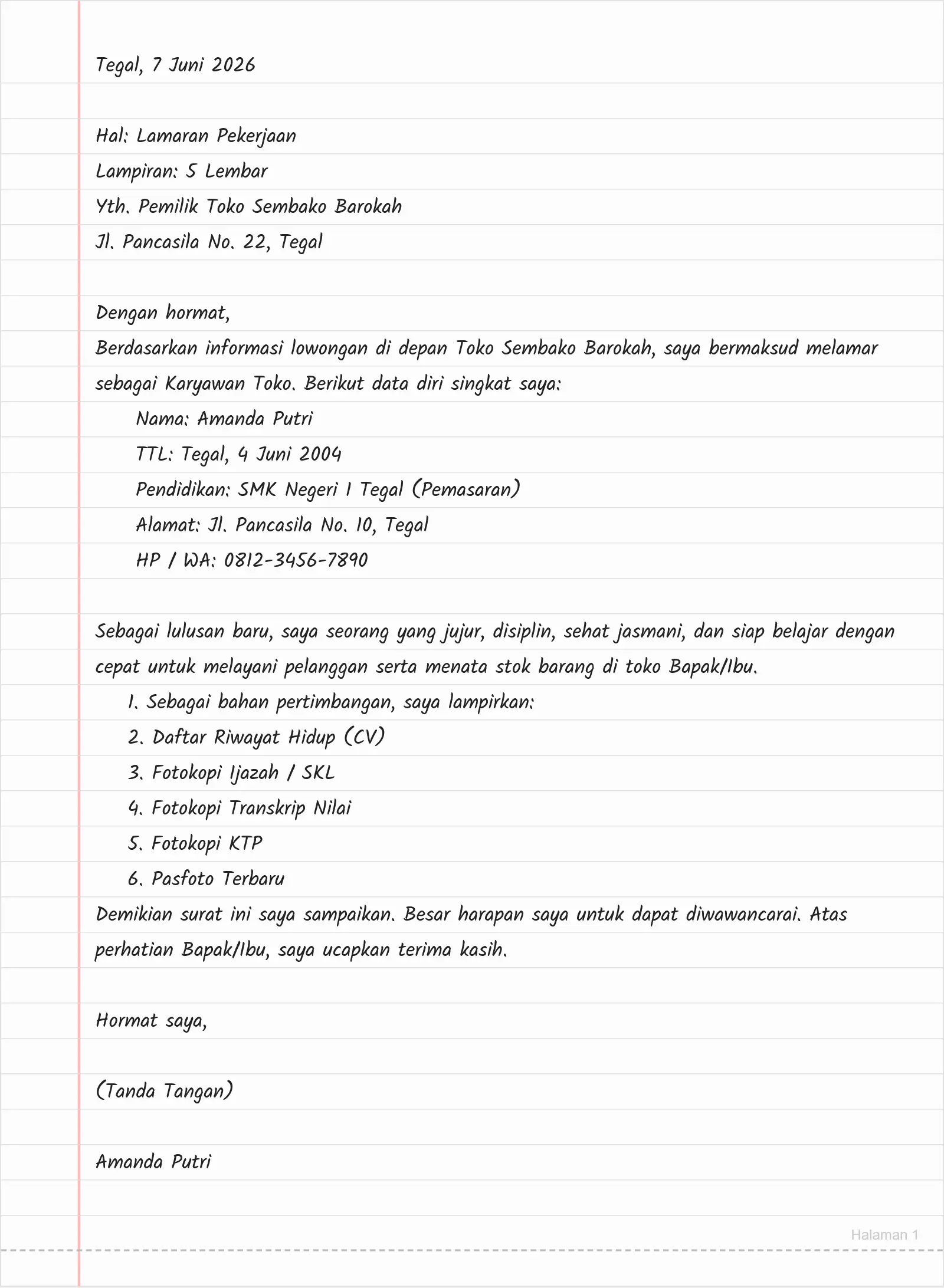 Tegal, 7 Juni 2026

Hal: Lamaran Pekerjaan
Lampiran: 5 Lembar
Yth. Pemilik Toko Sembako Barokah
Jl. Pancasila No. 22, Tegal

Dengan hormat,
Berdasarkan informasi lowongan di depan Toko Sembako Barokah, saya bermaksud melamar sebagai Karyawan Toko. Berikut data diri singkat saya:
Nama: Amanda Putri
TTL: Tegal, 4 Juni 2004
Pendidikan: SMK Negeri 1 Tegal (Pemasaran)
Alamat: Jl. Pancasila No. 10, Tegal
HP / WA: 0812-3456-7890

Sebagai lulusan baru, saya seorang yang jujur, disiplin, sehat jasmani, dan siap belajar dengan cepat untuk melayani pelanggan serta menata stok barang di toko Bapak/Ibu.
1. Sebagai bahan pertimbangan, saya lampirkan:
2. Daftar Riwayat Hidup (CV)
3. Fotokopi Ijazah / SKL
4. Fotokopi Transkrip Nilai
5. Fotokopi KTP
6. Pasfoto Terbaru
Demikian surat ini saya sampaikan. Besar harapan saya untuk dapat diwawancarai. Atas perhatian Bapak/Ibu, saya ucapkan terima kasih.

Hormat saya,

(Tanda Tangan)

Amanda Putri

Halaman 1